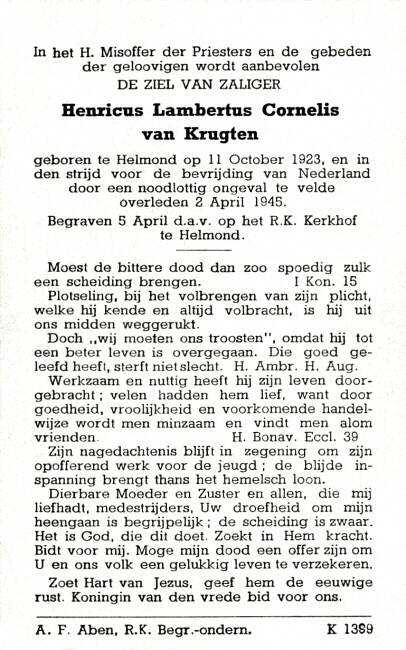 In het H. Misoffer der Priesters en de gebeden der geloovigen wordt aanbevolen
DE ZIEL VAN ZALIGER

Henricus Lambertus Cornelis van Krugten

geboren te Helmond op 11 October 1923, en in den strijd voor de bevrijding van Nederland door een noodlottig ongeval te velde overleden 2 April 1945.

Begraven 5 April d.a.v. op het R.K. Kerkhof te Helmond.

Moest de bittere dood dan zoo spoedig zulk een scheiding brengen. I Kon. 15

Plotseling, bij het volbrengen van zijn plicht, welke hij kende en altijd volbracht, is hij uit ons midden weggerukt.

Doch „wij moeten ons troosten", omdat hij tot een beter leven is overgegaan. Die goed geleefd heeft, sterft niet slecht. H. Ambr. H. Aug.

Werkzaam en nuttig heeft hij zijn leven doorgebracht; velen hadden hem lief, want door goedheid, vroolijkheid en voorkomende handelwijze wordt men minzaam en vindt men alom vrienden. H. Bonav. Eccl. 39

Zijn nagedachtenis blijft in zegening om zijn opofferend werk voor de jeugd; de blijde inspanning brengt thans het hemelsch loon.

Dierbare Moeder en Zuster en allen, die mij liefhadt, medestrijders, Uw droefheid om mijn heengaan is begrijpelijk; de scheiding is zwaar. Het is God, die dit doet. Zoekt in Hem kracht. Bidt voor mij. Moge mijn dood een offer zijn om U en ons volk een gelukkig leven te verzekeren.

Zoet Hart van Jezus, geef hem de eeuwige rust. Koningin van den vrede bid voor ons.

A. F. Aben, R.K. Begr.-ondern. K 1399